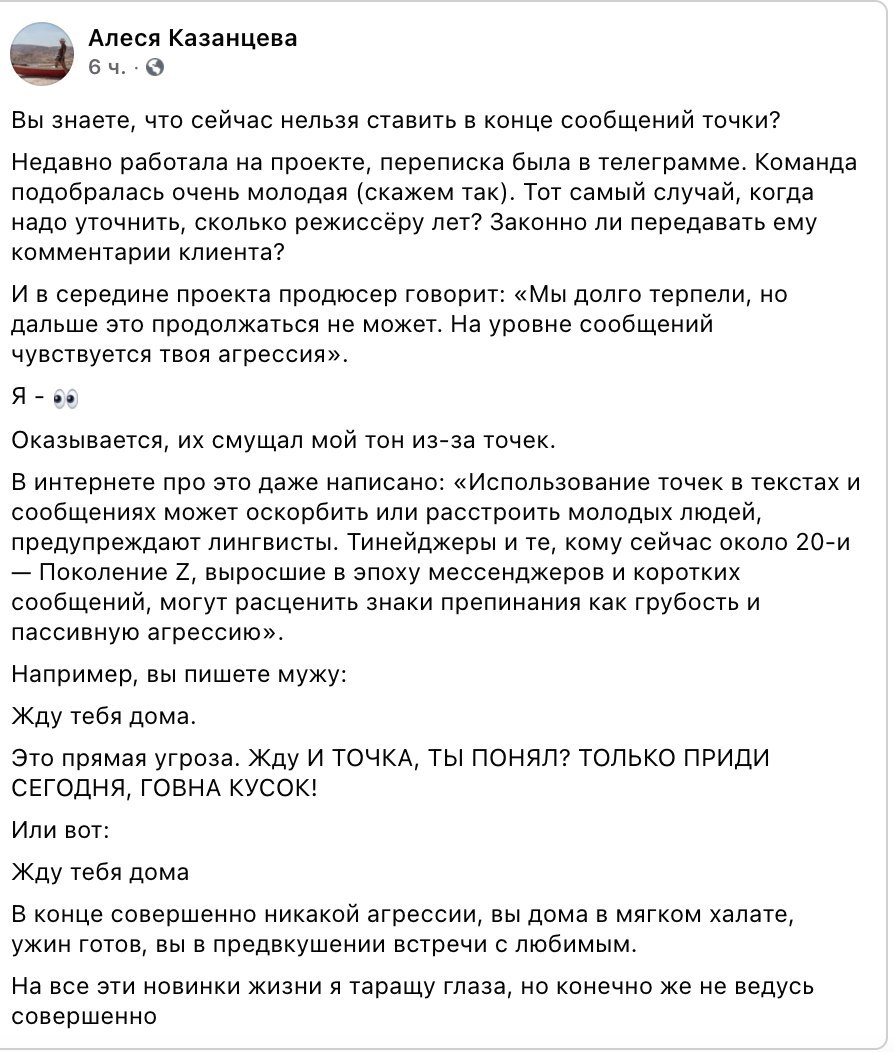 Алеся Казанцева
6 ч. ·

Вы знаете, что сейчас нельзя ставить в конце сообщений точки?

Недавно работала на проекте, переписка была в телеграмме. Команда подобралась очень молодая (скажем так). Тот самый случай, когда надо уточнить, сколько режиссёру лет? Законно ли передавать ему комментарии клиента?

И в середине проекта продюсер говорит: «Мы долго терпели, но дальше это продолжаться не может. На уровне сообщений чувствуется твоя агрессия».

Я - 👀

Оказывается, их смущал мой тон из-за точек.

В интернете про это даже написано: «Использование точек в текстах и сообщениях может оскорбить или расстроить молодых людей, предупреждают лингвисты. Тинейджеры и те, кому сейчас около 20-и — Поколение Z, выросшие в эпоху мессенджеров и коротких сообщений, могут расценить знаки препинания как грубость и пассивную агрессию».

Например, вы пишете мужу:

Жду тебя дома.

Это прямая угроза. Жду И ТОЧКА, ТЫ ПОНЯЛ? ТОЛЬКО ПРИДИ СЕГОДНЯ, ГОВНА КУСОК!

Или вот:

Жду тебя дома

В конце совершенно никакой агрессии, вы дома в мягком халате, ужин готов, вы в предвкушении встречи с любимым.

На все эти новинки жизни я таращу глаза, но конечно же не ведусь совершенно